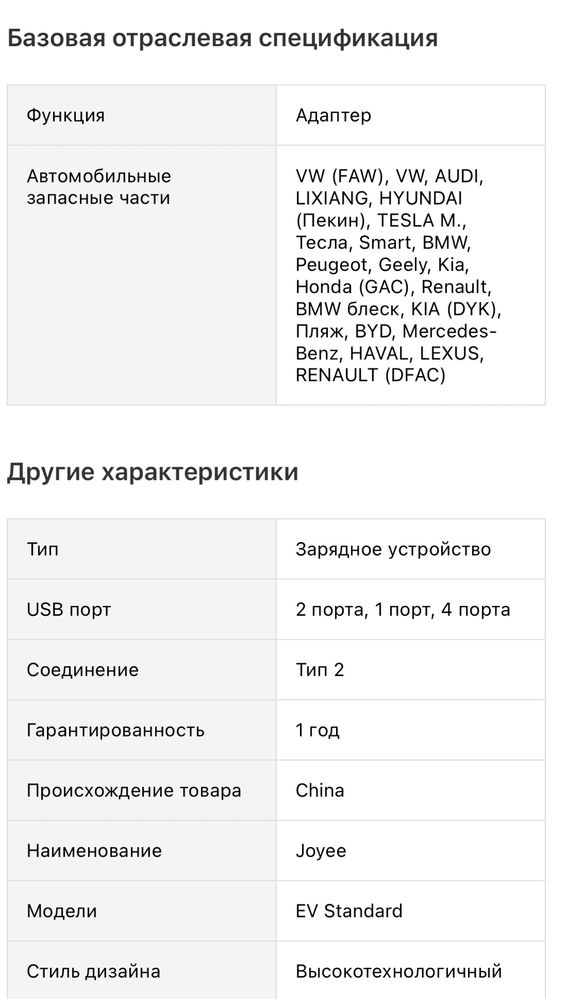 Базовая отраслевая спецификация

| Функция | Адаптер |
|---|---|
| Автомобильные запасные части | VW (FAW), VW, AUDI, LIXIANG, HYUNDAI (Пекин), TESLA M., Тесла, Smart, BMW, Peugeot, Geely, Kia, Honda (GAC), Renault, BMW блеск, KIA (DYK), Пляж, BYD, Mercedes-Benz, HAVAL, LEXUS, RENAULT (DFAC) |

Другие характеристики

| Тип | Зарядное устройство |
|---|---|
| USB порт | 2 порта, 1 порт, 4 порта |
| Соединение | Тип 2 |
| Гарантированность | 1 год |
| Происхождение товара | China |
| Наименование | Joyee |
| Модели | EV Standard |
| Стиль дизайна | Высокотехнологичный |